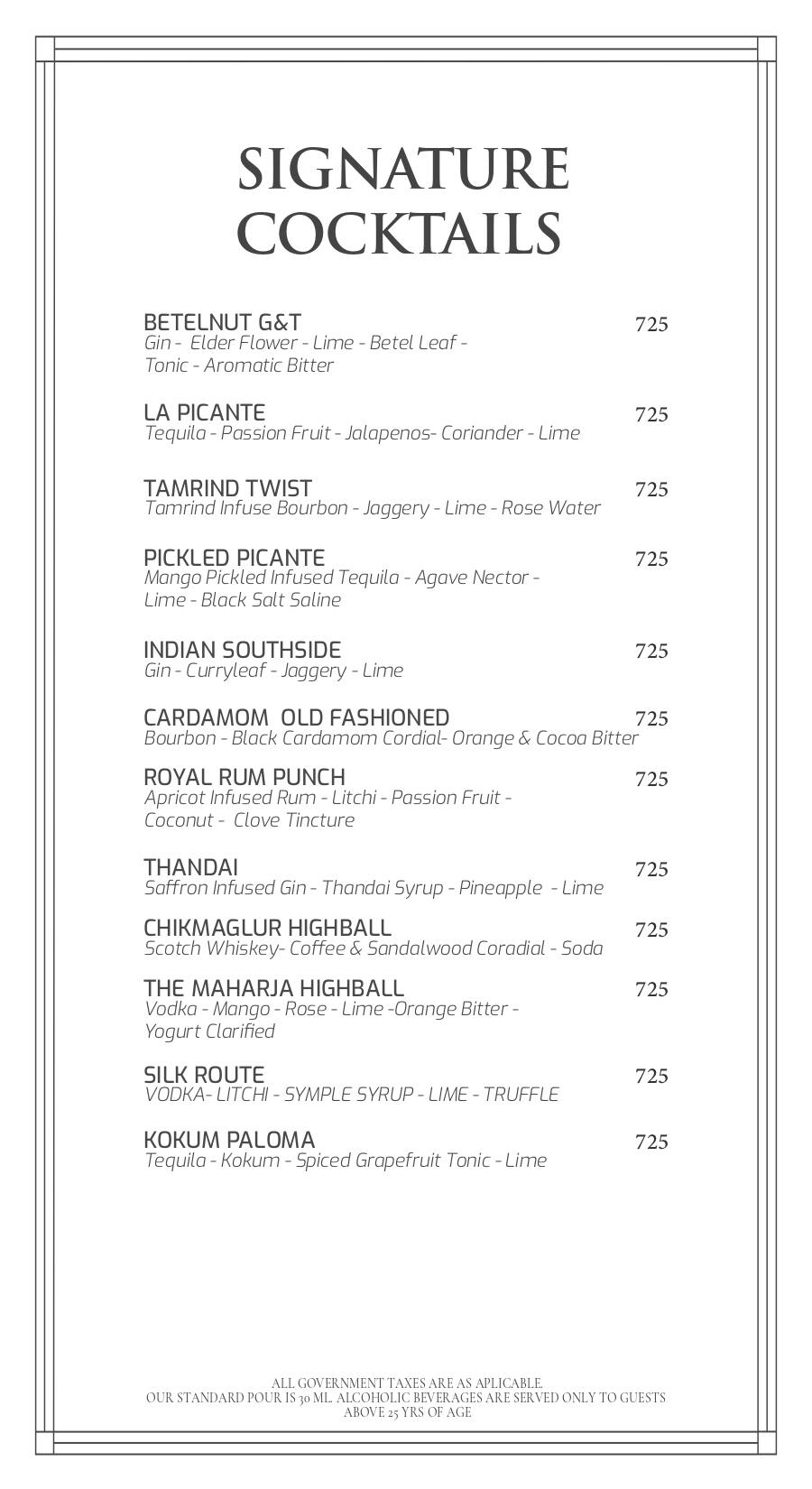 SIGNATURE COCKTAILS

BETELNUT G&T 725
Gin - Elder Flower - Lime - Betel Leaf - Tonic - Aromatic Bitter

LA PICANTE 725
Tequila - Passion Fruit - Jalapenos- Coriander - Lime

TAMRIND TWIST 725
Tamrind Infuse Bourbon - Jaggery - Lime - Rose Water

PICKLED PICANTE 725
Mango Pickled Infused Tequila - Agave Nector - Lime - Black Salt Saline

INDIAN SOUTHSIDE 725
Gin - Curryleaf - Jaggery - Lime

CARDAMOM OLD FASHIONED 725
Bourbon - Black Cardamom Cordial- Orange & Cocoa Bitter

ROYAL RUM PUNCH 725
Apricot Infused Rum - Litchi - Passion Fruit - Coconut - Clove Tincture

THANDAI 725
Saffron Infused Gin - Thandai Syrup - Pineapple - Lime

CHIKMAGLUR HIGHBALL 725
Scotch Whiskey- Coffee & Sandalwood Coradial - Soda

THE MAHARJA HIGHBALL 725
Vodka - Mango - Rose - Lime -Orange Bitter - Yogurt Clarified

SILK ROUTE 725
VODKA- LITCHI - SYMPLE SYRUP - LIME - TRUFFLE

KOKUM PALOMA 725
Tequila - Kokum - Spiced Grapefruit Tonic - Lime

ALL GOVERNMENT TAXES ARE AS APLICABLE.
OUR STANDARD POUR IS 30 ML. ALCOHOLIC BEVERAGES ARE SERVED ONLY TO GUESTS ABOVE 25 YRS OF AGE